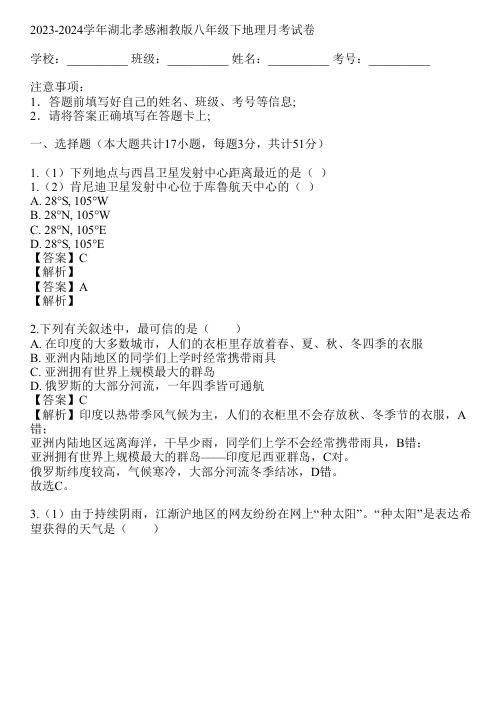 2023-2024学年湖北孝感湘教版八年级下地理月考试卷

学校：__________ 班级：__________ 姓名：__________ 考号：__________

注意事项：
1．答题前填写好自己的姓名、班级、考号等信息;
2．请将答案正确填写在答题卡上;

一、选择题（本大题共计17小题，每题3分，共计51分）

1.（1）下列地点与西昌卫星发射中心距离最近的是（ ）
1.（2）肯尼迪卫星发射中心位于库鲁航天中心的（ ）
A. 28°S, 105°W
B. 28°N, 105°W
C. 28°N, 105°E
D. 28°S, 105°E
【答案】C
【解析】
【答案】A
【解析】

2.下列有关叙述中，最可信的是（　　）
A. 在印度的大多数城市，人们的衣柜里存放着春、夏、秋、冬四季的衣服
B. 亚洲内陆地区的同学们上学时经常携带雨具
C. 亚洲拥有世界上规模最大的群岛
D. 俄罗斯的大部分河流，一年四季皆可通航
【答案】C
【解析】印度以热带季风气候为主，人们的衣柜里不会存放秋、冬季节的衣服，A错;
亚洲内陆地区远离海洋，干旱少雨，同学们上学不会经常携带雨具，B错;
亚洲拥有世界上规模最大的群岛——印度尼西亚群岛，C对。
俄罗斯纬度较高，气候寒冷，大部分河流冬季结冰，D错。
故选C。

3.（1）由于持续阴雨，江浙沪地区的网友纷纷在网上“种太阳”。“种太阳”是表达希望获得的天气是（　　）